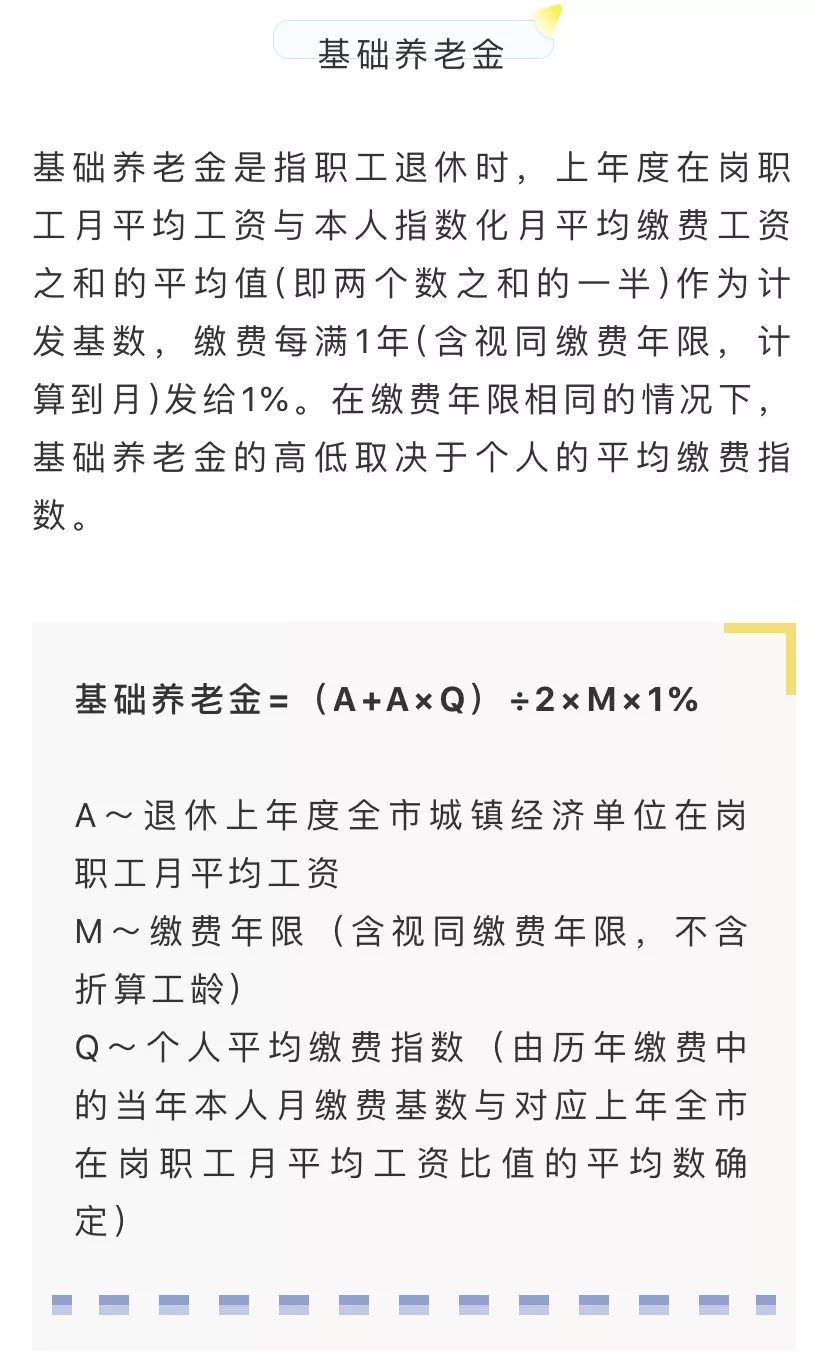 基础养老金

基础养老金是指职工退休时，上年度在岗职工月平均工资与本人指数化月平均缴费工资之和的平均值(即两个数之和的一半)作为计发基数，缴费每满1年(含视同缴费年限，计算到月)发给1%。在缴费年限相同的情况下，基础养老金的高低取决于个人的平均缴费指数。

基础养老金=（A+A×Q）÷2×M×1%

A～退休上年度全市城镇经济单位在岗职工月平均工资
M～缴费年限（含视同缴费年限，不含折算工龄）
Q～个人平均缴费指数（由历年缴费中的当年本人月缴费基数与对应上年全市在岗职工月平均工资比值的平均数确定）